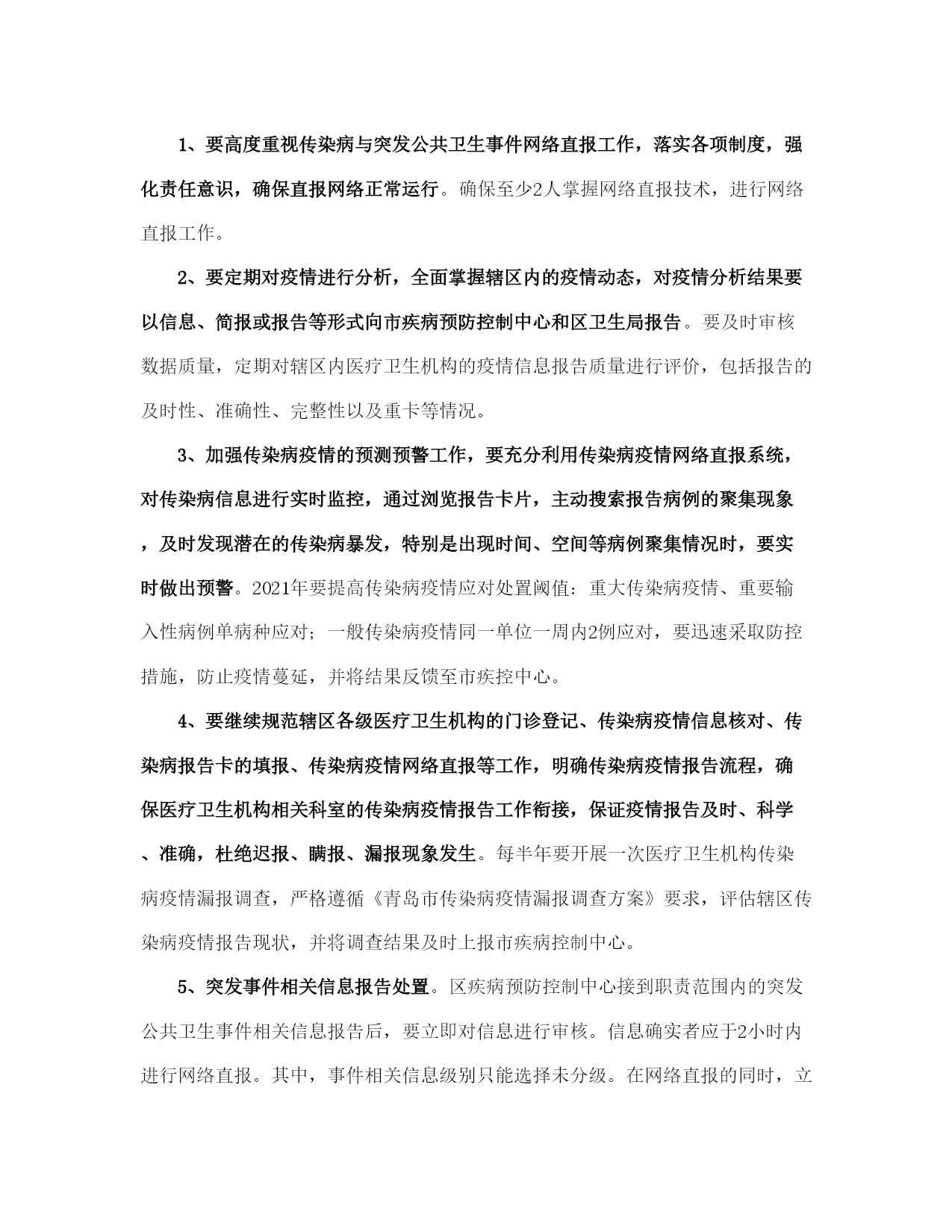 1、要高度重视传染病与突发公共卫生事件网络直报工作，落实各项制度，强化责任意识，确保直报网络正常运行。确保至少2人掌握网络直报技术，进行网络直报工作。

2、要定期对疫情进行分析，全面掌握辖区内的疫情动态，对疫情分析结果要以信息、简报或报告等形式向市疾病预防控制中心和区卫生局报告。要及时审核数据质量，定期对辖区内医疗卫生机构的疫情信息报告质量进行评价，包括报告的及时性、准确性、完整性以及重卡等情况。

3、加强传染病疫情的预测预警工作，要充分利用传染病疫情网络直报系统，对传染病信息进行实时监控，通过浏览报告卡片，主动搜索报告病例的聚集现象，及时发现潜在的传染病暴发，特别是出现时间、空间等病例聚集情况时，要实时做出预警。2021年要提高传染病疫情应对处置阈值：重大传染病疫情、重要输入性病例单病种应对；一般传染病疫情同一单位一周内2例应对，要迅速采取防控措施，防止疫情蔓延，并将结果反馈至市疾控中心。

4、要继续规范辖区各级医疗卫生机构的门诊登记、传染病疫情信息核对、传染病报告卡的填报、传染病疫情网络直报等工作，明确传染病疫情报告流程，确保医疗卫生机构相关科室的传染病疫情报告工作衔接，保证疫情报告及时、科学、准确，杜绝迟报、瞒报、漏报现象发生。每半年要开展一次医疗卫生机构传染病疫情漏报调查，严格遵循《青岛市传染病疫情漏报调查方案》要求，评估辖区传染病疫情报告现状，并将调查结果及时上报市疾病控制中心。

5、突发事件相关信息报告处置。区疾病预防控制中心接到职责范围内的突发公共卫生事件相关信息报告后，要立即对信息进行审核。信息确实者应于2小时内进行网络直报。其中，事件相关信息级别只能选择未分级。在网络直报的同时，立